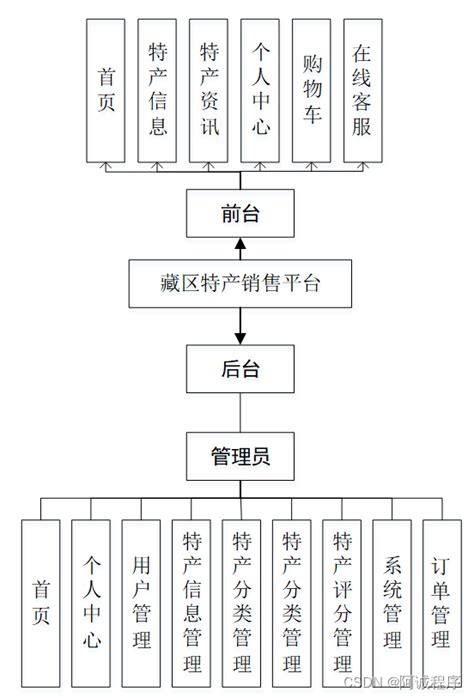 首页
特产信息
特产资讯
个人中心
购物车
在线客服

前台

藏区特产销售平台

后台

管理员

首页
个人中心
用户管理
特产信息管理
特产分类管理
特产分类管理
特产评分管理
系统管理
订单管理

CSDN @阿诚程序